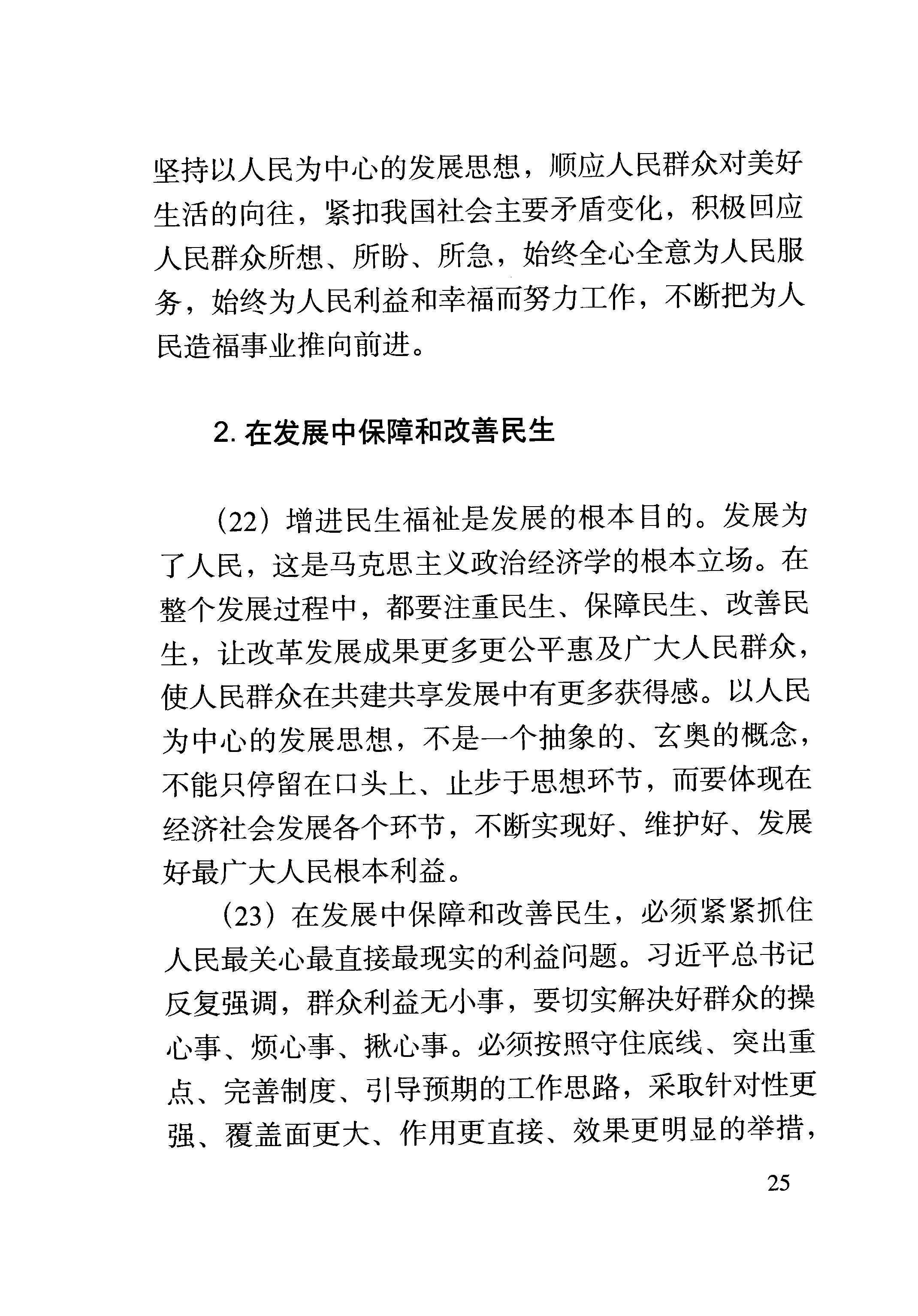 坚持以人民为中心的发展思想，顺应人民群众对美好生活的向往，紧扣我国社会主要矛盾变化，积极回应人民群众所想、所盼、所急，始终全心全意为人民服务，始终为人民利益和幸福而努力工作，不断把为人民造福事业推向前进。

2. 在发展中保障和改善民生

（22）增进民生福祉是发展的根本目的。发展为了人民，这是马克思主义政治经济学的根本立场。在整个发展过程中，都要注重民生、保障民生、改善民生，让改革发展成果更多更公平惠及广大人民群众，使人民群众在共建共享发展中有更多获得感。以人民为中心的发展思想，不是一个抽象的、玄奥的概念，不能只停留在口头上、止步于思想环节，而要体现在经济社会发展各个环节，不断实现好、维护好、发展好最广大人民根本利益。

（23）在发展中保障和改善民生，必须紧紧抓住人民最关心最直接最现实的利益问题。习近平总书记反复强调，群众利益无小事，要切实解决好群众的操心事、烦心事、揪心事。必须按照守住底线、突出重点、完善制度、引导预期的工作思路，采取针对性更强、覆盖面更大、作用更直接、效果更明显的举措，

25